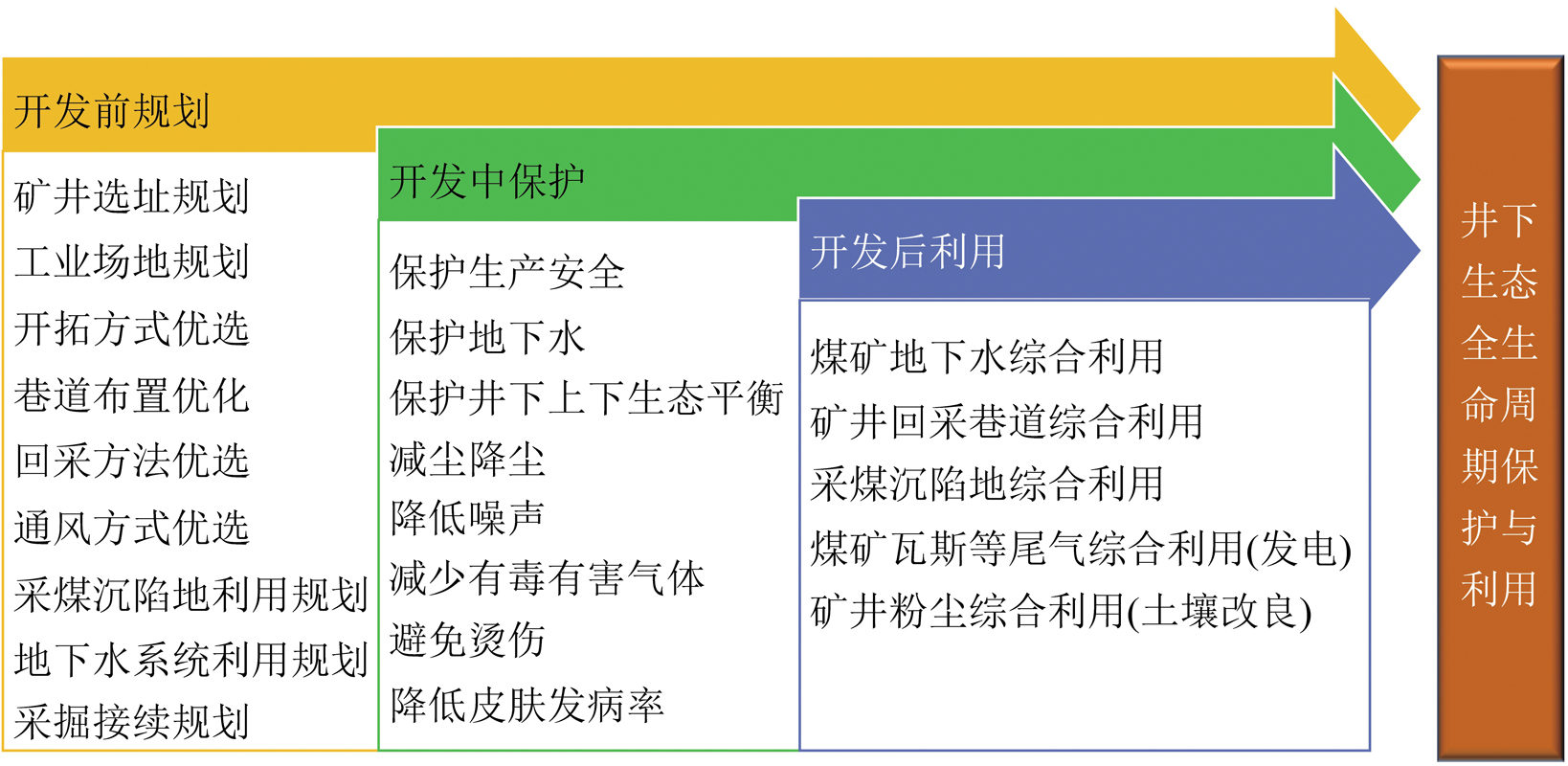 开发前规划

矿井选址规划
工业场地规划
开拓方式优选
巷道布置优化
回采方法优选
通风方式优选
采煤沉陷地利用规划
地下水系统利用规划
采掘接续规划

开发中保护

保护生产安全
保护地下水
保护井下上下生态平衡
减尘降尘
降低噪声
减少有毒有害气体
避免烫伤
降低皮肤发病率

开发后利用

煤矿地下水综合利用
矿井回采巷道综合利用
采煤沉陷地综合利用
煤矿瓦斯等尾气综合利用(发电)
矿井粉尘综合利用(土壤改良)

井下生态全生命周期保护与利用